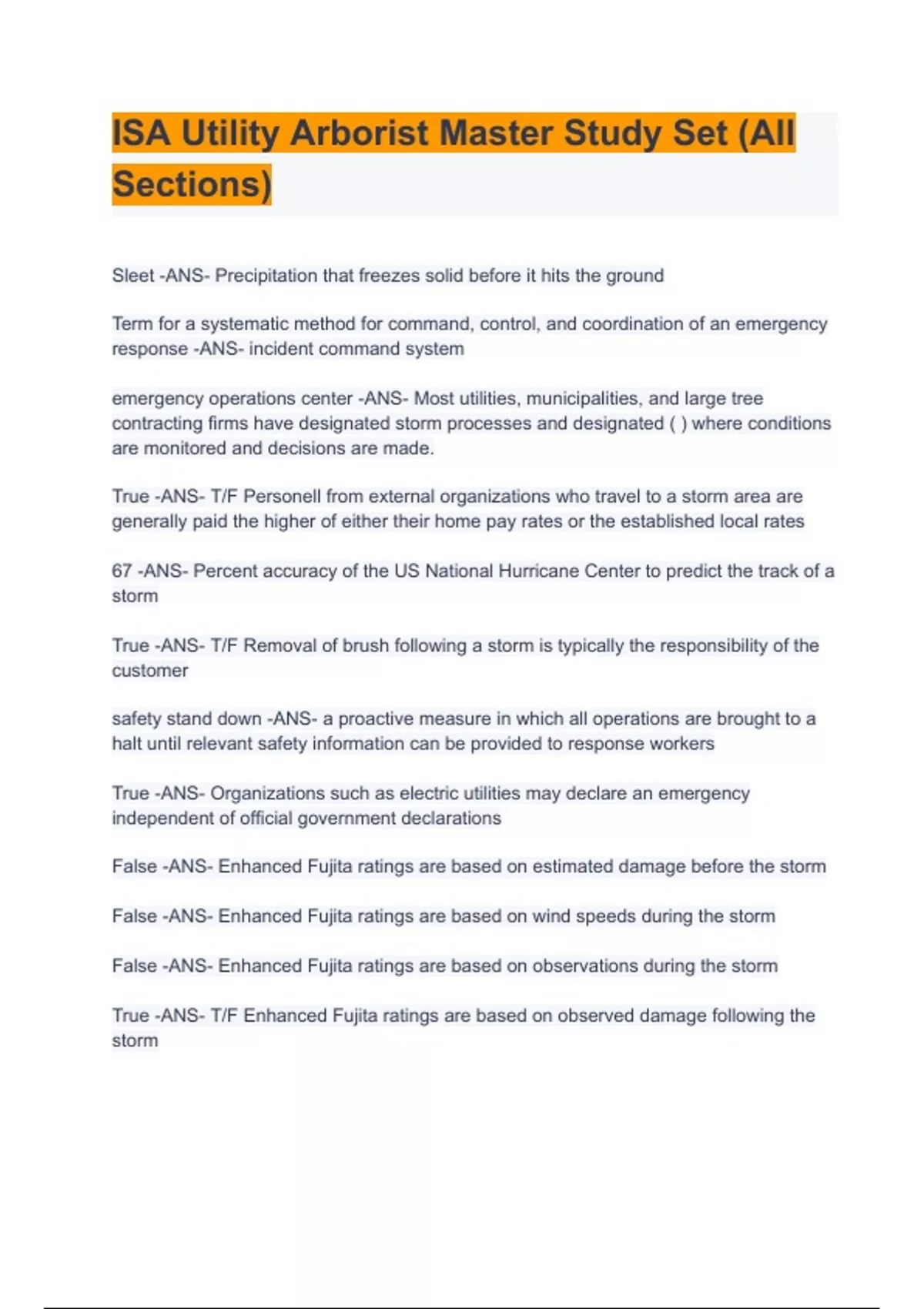 ISA Utility Arborist Master Study Set (All Sections)

Sleet -ANS- Precipitation that freezes solid before it hits the ground

Term for a systematic method for command, control, and coordination of an emergency response -ANS- incident command system

emergency operations center -ANS- Most utilities, municipalities, and large tree contracting firms have designated storm processes and designated ( ) where conditions are monitored and decisions are made.

True -ANS- T/F Personell from external organizations who travel to a storm area are generally paid the higher of either their home pay rates or the established local rates

67 -ANS- Percent accuracy of the US National Hurricane Center to predict the track of a storm

True -ANS- T/F Removal of brush following a storm is typically the responsibility of the customer

safety stand down -ANS- a proactive measure in which all operations are brought to a halt until relevant safety information can be provided to response workers

True -ANS- Organizations such as electric utilities may declare an emergency independent of official government declarations

False -ANS- Enhanced Fujita ratings are based on estimated damage before the storm

False -ANS- Enhanced Fujita ratings are based on wind speeds during the storm

False -ANS- Enhanced Fujita ratings are based on observations during the storm

True -ANS- T/F Enhanced Fujita ratings are based on observed damage following the storm